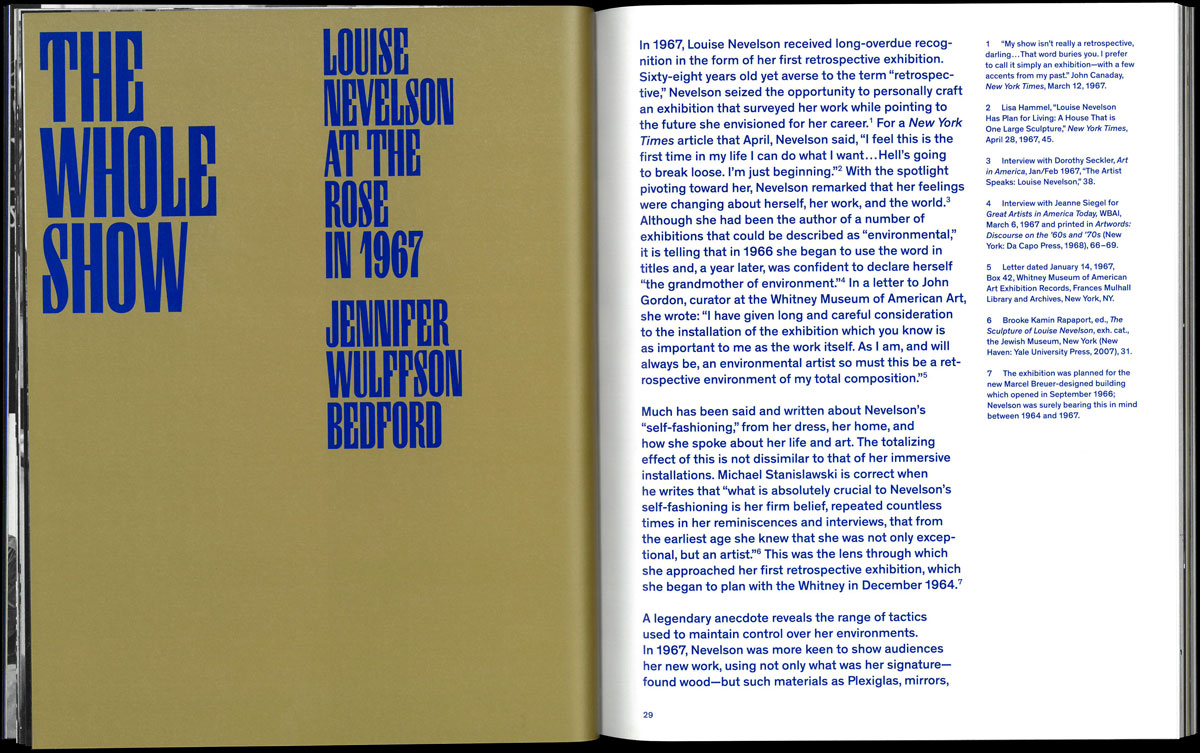 THE WHOLE SHOW

LOUISE NEVELSON AT THE ROSE IN 1967

JENNIFER WULFFSON BEDFORD

In 1967, Louise Nevelson received long-overdue recognition in the form of her first retrospective exhibition. Sixty-eight years old yet averse to the term "retrospective," Nevelson seized the opportunity to personally craft an exhibition that surveyed her work while pointing to the future she envisioned for her career.$^{1}$ For a New York Times article that April, Nevelson said, "I feel this is the first time in my life I can do what I want…Hell's going to break loose. I'm just beginning."$^{2}$ With the spotlight pivoting toward her, Nevelson remarked that her feelings were changing about herself, her work, and the world.$^{3}$ Although she had been the author of a number of exhibitions that could be described as "environmental," it is telling that in 1966 she began to use the word in titles and, a year later, was confident to declare herself "the grandmother of environment."$^{4}$ In a letter to John Gordon, curator at the Whitney Museum of American Art, she wrote: "I have given long and careful consideration to the installation of the exhibition which you know is as important to me as the work itself. As I am, and will always be, an environmental artist so must this be a retrospective environment of my total composition."$^{5}$

Much has been said and written about Nevelson's "self-fashioning," from her dress, her home, and how she spoke about her life and art. The totalizing effect of this is not dissimilar to that of her immersive installations. Michael Stanislawski is correct when he writes that "what is absolutely crucial to Nevelson's self-fashioning is her firm belief, repeated countless times in her reminiscences and interviews, that from the earliest age she knew that she was not only exceptional, but an artist."$^{6}$ This was the lens through which she approached her first retrospective exhibition, which she began to plan with the Whitney in December 1964.$^{7}$

A legendary anecdote reveals the range of tactics used to maintain control over her environments. In 1967, Nevelson was more keen to show audiences her new work, using not only what was her signature—found wood—but such materials as Plexiglas, mirrors,

29

1 "My show isn't really a retrospective, darling…That word buries you. I prefer to call it simply an exhibition—with a few accents from my past." John Canaday, New York Times, March 12, 1967.

2 Lisa Hammel, "Louise Nevelson Has Plan for Living: A House That is One Large Sculpture," New York Times, April 28, 1967, 45.

3 Interview with Dorothy Seckler, Art in America, Jan/Feb 1967, "The Artist Speaks: Louise Nevelson," 38.

4 Interview with Jeanne Siegel for Great Artists in America Today, WBAI, March 6, 1967 and printed in Artwords: Discourse on the '60s and '70s (New York: Da Capo Press, 1968), 66–69.

5 Letter dated January 14, 1967, Box 42, Whitney Museum of American Art Exhibition Records, Frances Mulhall Library and Archives, New York, NY.

6 Brooke Kamin Rapaport, ed., The Sculpture of Louise Nevelson, exh. cat., the Jewish Museum, New York (New Haven: Yale University Press, 2007), 31.

7 The exhibition was planned for the new Marcel Breuer-designed building which opened in September 1966; Nevelson was surely bearing this in mind between 1964 and 1967.